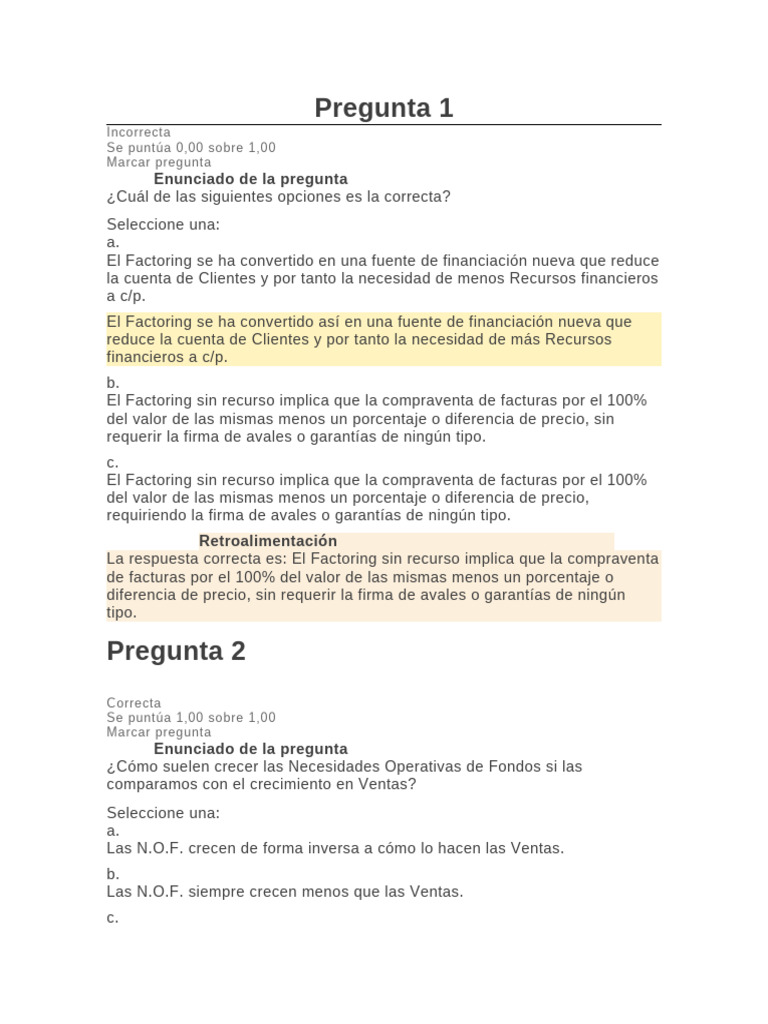 Pregunta 1

Incorrecta
Se puntúa 0,00 sobre 1,00
Marcar pregunta

Enunciado de la pregunta
¿Cuál de las siguientes opciones es la correcta?

Seleccione una:
a.
El Factoring se ha convertido en una fuente de financiación nueva que reduce la cuenta de Clientes y por tanto la necesidad de menos Recursos financieros a c/p.

El Factoring se ha convertido así en una fuente de financiación nueva que reduce la cuenta de Clientes y por tanto la necesidad de más Recursos financieros a c/p.

b.
El Factoring sin recurso implica que la compraventa de facturas por el 100% del valor de las mismas menos un porcentaje o diferencia de precio, sin requerir la firma de avales o garantías de ningún tipo.

c.
El Factoring sin recurso implica que la compraventa de facturas por el 100% del valor de las mismas menos un porcentaje o diferencia de precio, requiriendo la firma de avales o garantías de ningún tipo.

Retroalimentación
La respuesta correcta es: El Factoring sin recurso implica que la compraventa de facturas por el 100% del valor de las mismas menos un porcentaje o diferencia de precio, sin requerir la firma de avales o garantías de ningún tipo.

Pregunta 2

Correcta
Se puntúa 1,00 sobre 1,00
Marcar pregunta

Enunciado de la pregunta
¿Cómo suelen crecer las Necesidades Operativas de Fondos si las comparamos con el crecimiento en Ventas?

Seleccione una:
a.
Las N.O.F. crecen de forma inversa a cómo lo hacen las Ventas.

b.
Las N.O.F. siempre crecen menos que las Ventas.

c.